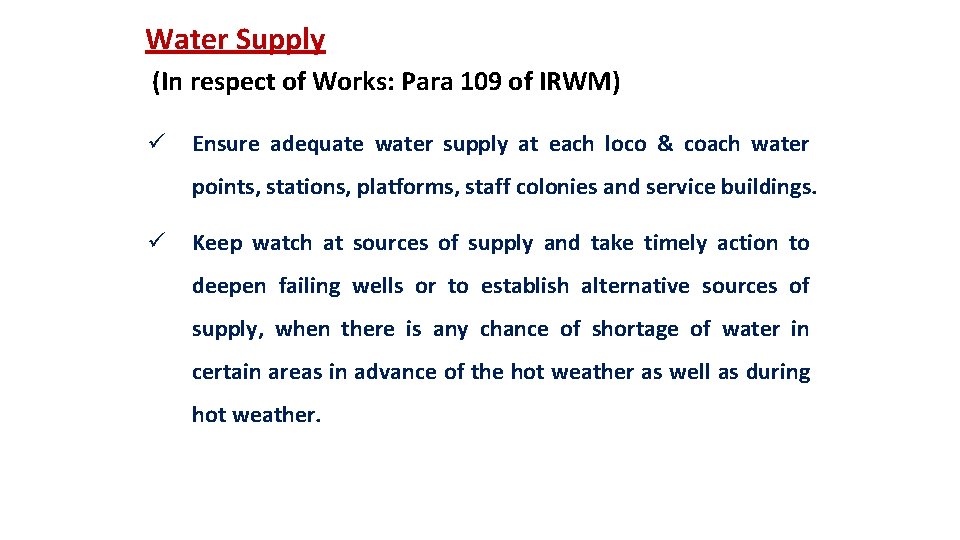 Water Supply
(In respect of Works: Para 109 of IRWM)

✓ Ensure adequate water supply at each loco & coach water points, stations, platforms, staff colonies and service buildings.

✓ Keep watch at sources of supply and take timely action to deepen failing wells or to establish alternative sources of supply, when there is any chance of shortage of water in certain areas in advance of the hot weather as well as during hot weather.